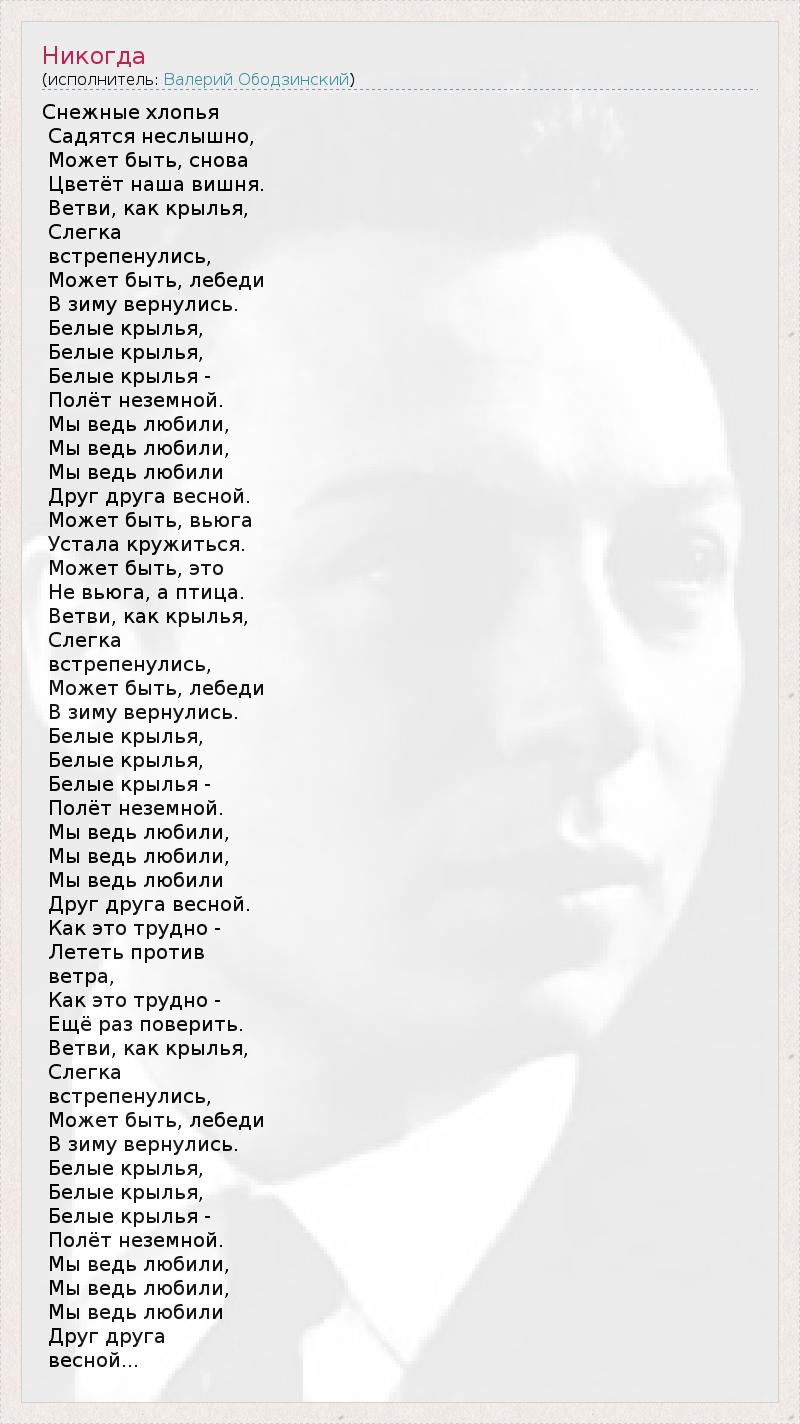 Никогда
(исполнитель: Валерий Ободзинский)

Снежные хлопья
Садятся неслышно,
Может быть, снова
Цветёт наша вишня.
Ветви, как крылья,
Слегка
встрепенулись,
Может быть, лебеди
В зиму вернулись.
Белые крылья,
Белые крылья,
Белые крылья -
Полёт неземной.
Мы ведь любили,
Мы ведь любили,
Мы ведь любили
Друг друга весной.
Может быть, вьюга
Устала кружиться.
Может быть, это
Не вьюга, а птица.
Ветви, как крылья,
Слегка
встрепенулись,
Может быть, лебеди
В зиму вернулись.
Белые крылья,
Белые крылья,
Белые крылья -
Полёт неземной.
Мы ведь любили,
Мы ведь любили,
Мы ведь любили
Друг друга весной.
Как это трудно -
Лететь против
ветра,
Как это трудно -
Ещё раз поверить.
Ветви, как крылья,
Слегка
встрепенулись,
Может быть, лебеди
В зиму вернулись.
Белые крылья,
Белые крылья,
Белые крылья -
Полёт неземной.
Мы ведь любили,
Мы ведь любили,
Мы ведь любили
Друг друга
весной...